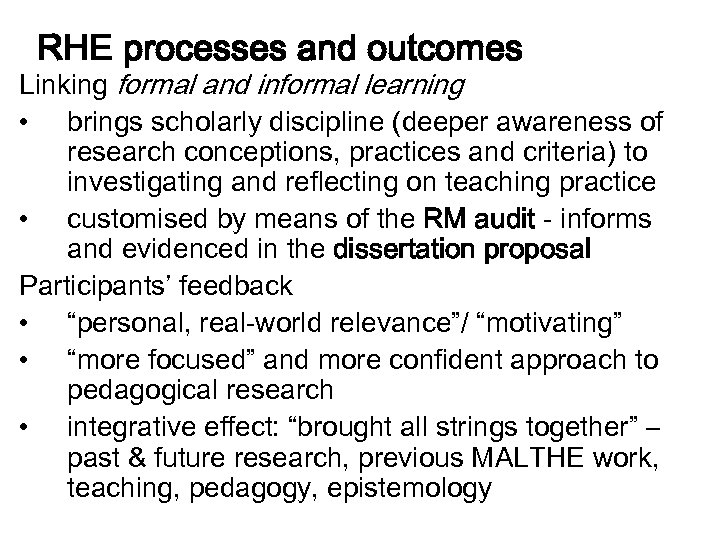 RHE processes and outcomes

Linking formal and informal learning

• brings scholarly discipline (deeper awareness of research conceptions, practices and criteria) to investigating and reflecting on teaching practice
• customised by means of the RM audit - informs and evidenced in the dissertation proposal

Participants' feedback

• "personal, real-world relevance"/ "motivating"
• "more focused" and more confident approach to pedagogical research
• integrative effect: "brought all strings together" – past & future research, previous MALTHE work, teaching, pedagogy, epistemology